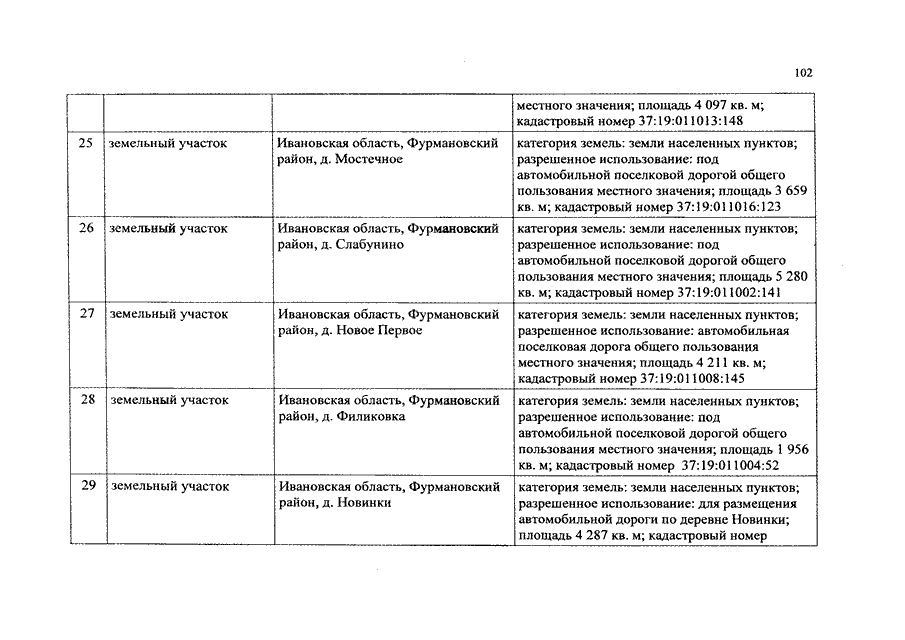 102

|  |  |  |  |
|---|---|---|---|
|  |  |  | местного значения; площадь 4 097 кв. м; кадастровый номер 37:19:011013:148 |
| 25 | земельный участок | Ивановская область, Фурмановский район, д. Мостечное | категория земель: земли населенных пунктов; разрешенное использование: под автомобильной поселковой дорогой общего пользования местного значения; площадь 3 659 кв. м; кадастровый номер 37:19:011016:123 |
| 26 | земельный участок | Ивановская область, Фурмановский район, д. Слабунино | категория земель: земли населенных пунктов; разрешенное использование: под автомобильной поселковой дорогой общего пользования местного значения; площадь 5 280 кв. м; кадастровый номер 37:19:011002:141 |
| 27 | земельный участок | Ивановская область, Фурмановский район, д. Новое Первое | категория земель: земли населенных пунктов; разрешенное использование: автомобильная поселковая дорога общего пользования местного значения; площадь 4 211 кв. м; кадастровый номер 37:19:011008:145 |
| 28 | земельный участок | Ивановская область, Фурмановский район, д. Филиковка | категория земель: земли населенных пунктов; разрешенное использование: под автомобильной поселковой дорогой общего пользования местного значения; площадь 1 956 кв. м; кадастровый номер 37:19:011004:52 |
| 29 | земельный участок | Ивановская область, Фурмановский район, д. Новинки | категория земель: земли населенных пунктов; разрешенное использование: для размещения автомобильной дороги по деревне Новинки; площадь 4 287 кв. м; кадастровый номер |